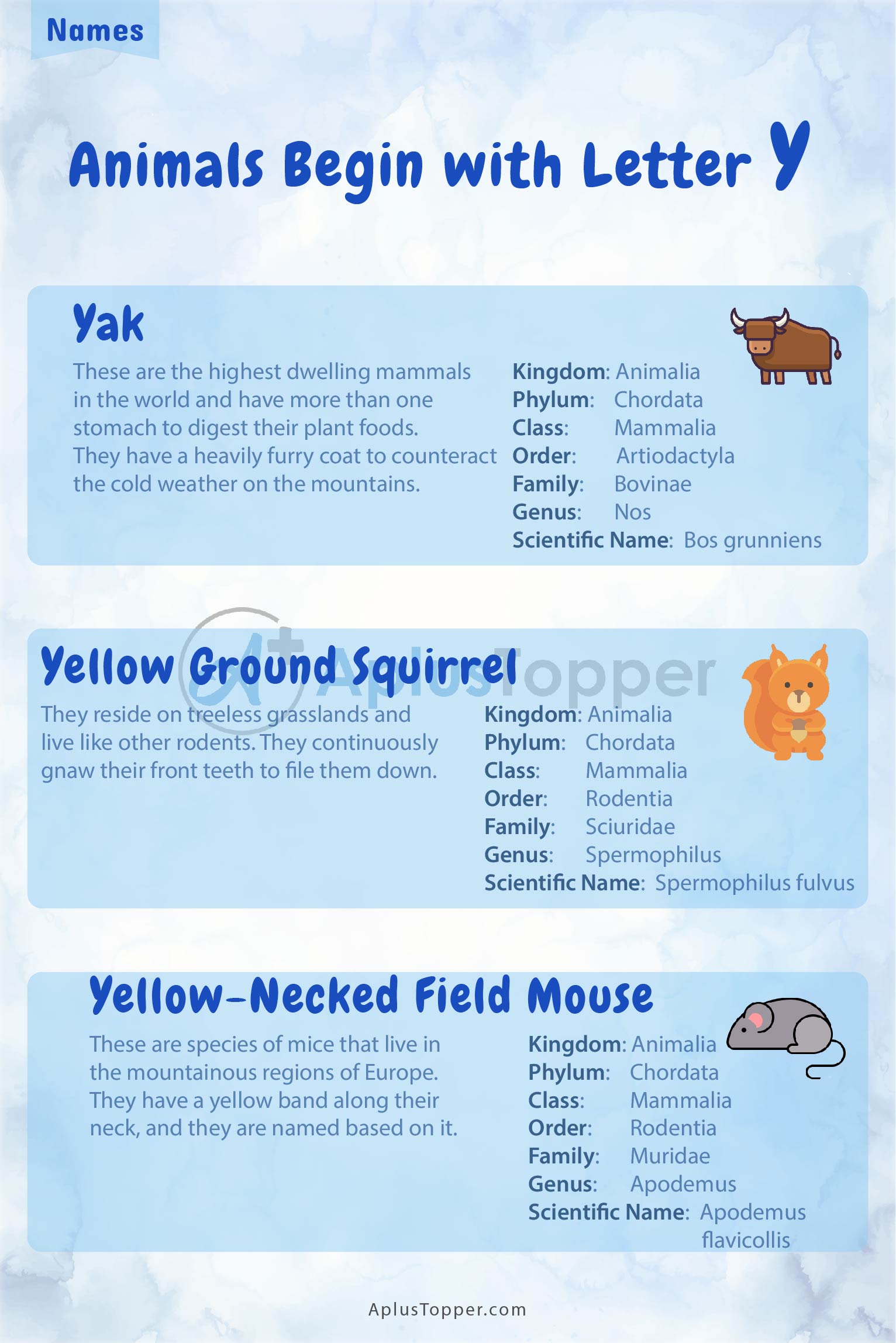 Names

Animals Begin with Letter Y

Yak

These are the highest dwelling mammals in the world and have more than one stomach to digest their plant foods. They have a heavily furry coat to counteract the cold weather on the mountains.

Kingdom: Animalia
Phylum: Chordata
Class: Mammalia
Order: Artiodactyla
Family: Bovinae
Genus: Nos
Scientific Name: Bos grunniens

Yellow Ground Squirrel

They reside on treeless grasslands and live like other rodents. They continuously gnaw their front teeth to file them down.

Kingdom: Animalia
Phylum: Chordata
Class: Mammalia
Order: Rodentia
Family: Sciuridae
Genus: Spermophilus
Scientific Name: Spermophilus fulvus

Yellow-Necked Field Mouse

These are species of mice that live in the mountainous regions of Europe. They have a yellow band along their neck, and they are named based on it.

Kingdom: Animalia
Phylum: Chordata
Class: Mammalia
Order: Rodentia
Family: Muridae
Genus: Apodemus
Scientific Name: Apodemus flavicollis

AplusTopper.com

AplusTopper